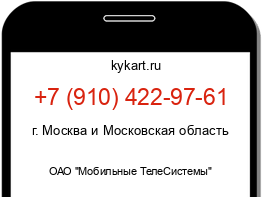 kykart.ru

+7 (910) 422-97-61

г. Москва и Московская область

ОАО "Мобильные ТелеСистемы"